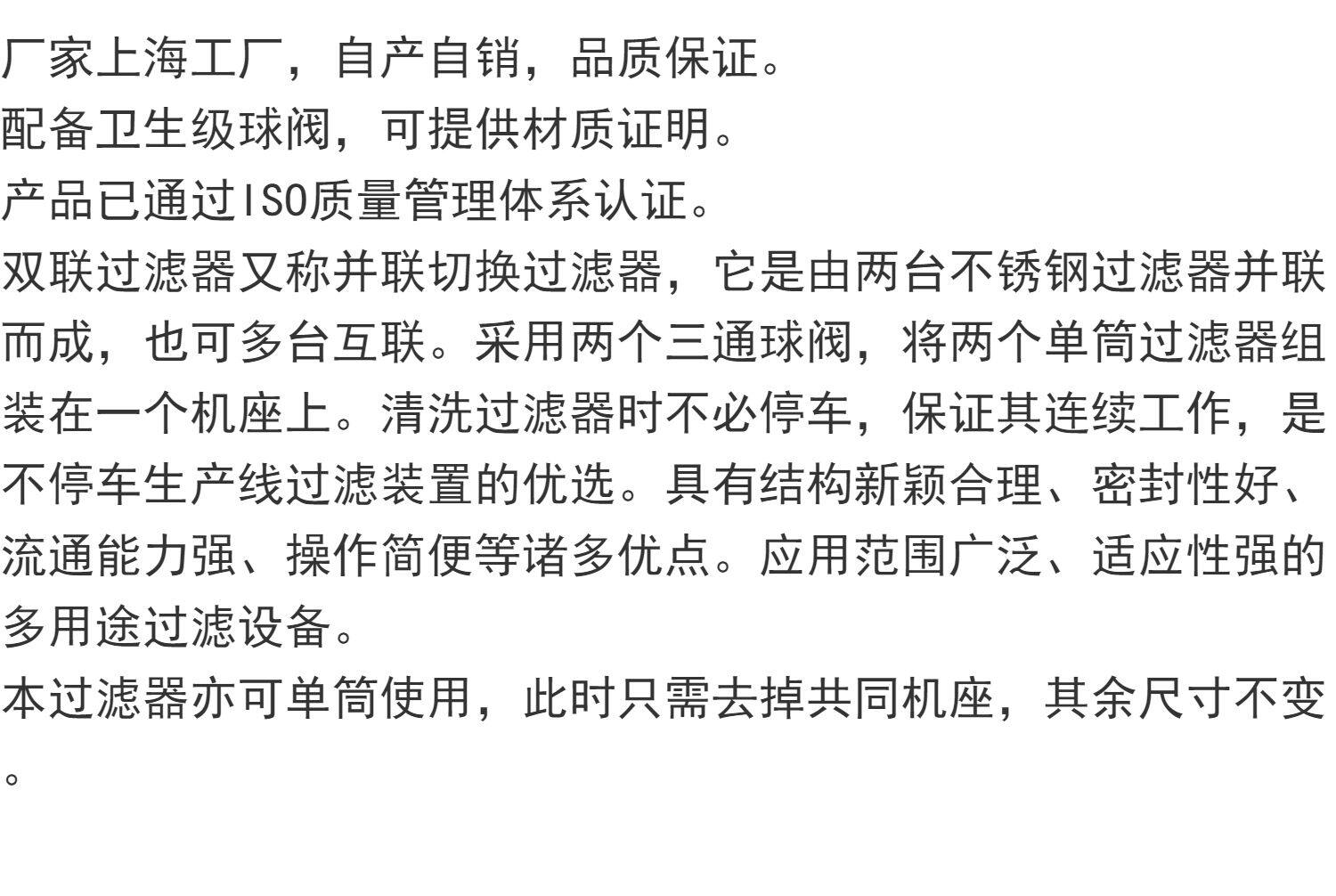 厂家上海工厂，自产自销，品质保证。
配备卫生级球阀，可提供材质证明。
产品已通过ISO质量管理体系认证。
双联过滤器又称并联切换过滤器，它是由两台不锈钢过滤器并联而成，也可多台互联。采用两个三通球阀，将两个单筒过滤器组装在一个机座上。清洗过滤器时不必停车，保证其连续工作，是不停车生产线过滤装置的优选。具有结构新颖合理、密封性好、流通能力强、操作简便等诸多优点。应用范围广泛、适应性强的多用途过滤设备。
本过滤器亦可单筒使用，此时只需去掉共同机座，其余尺寸不变。